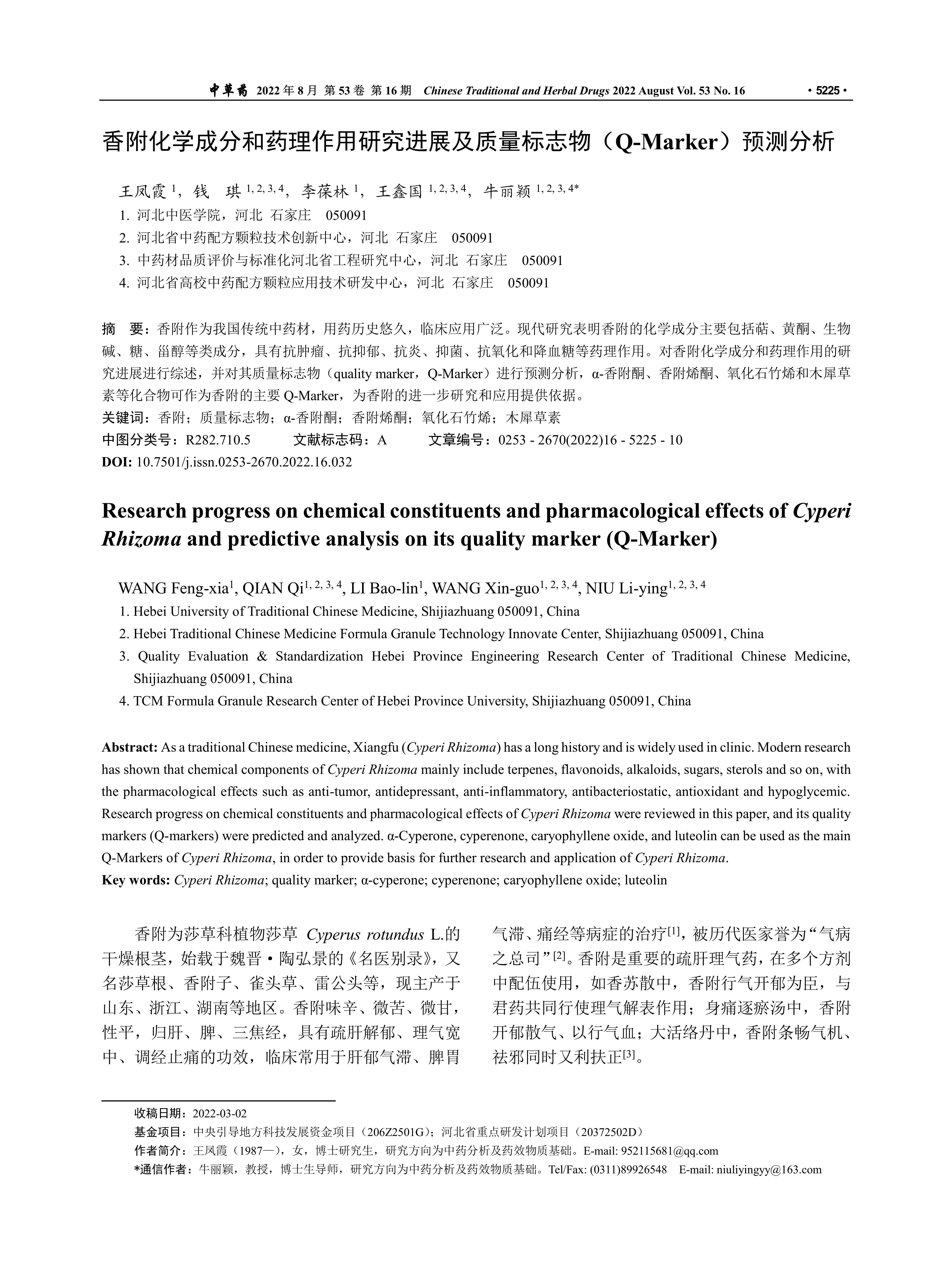 中草药 2022 年 8 月 第 53 卷 第 16 期 Chinese Traditional and Herbal Drugs 2022 August Vol. 53 No. 16 · 5225 ·

香附化学成分和药理作用研究进展及质量标志物（Q-Marker）预测分析

王凤霞 $^{1}$，钱 琪 $^{1, 2, 3, 4}$，李葆林 $^{1}$，王鑫国 $^{1, 2, 3, 4}$，牛丽颖 $^{1, 2, 3, 4*}$
1. 河北中医学院，河北 石家庄 050091
2. 河北省中药配方颗粒技术创新中心，河北 石家庄 050091
3. 中药材品质评价与标准化河北省工程研究中心，河北 石家庄 050091
4. 河北省高校中药配方颗粒应用技术研发中心，河北 石家庄 050091

摘 要：香附作为我国传统中药材，用药历史悠久，临床应用广泛。现代研究表明香附的化学成分主要包括萜、黄酮、生物碱、糖、甾醇等类成分，具有抗肿瘤、抗抑郁、抗炎、抑菌、抗氧化和降血糖等药理作用。对香附化学成分和药理作用的研究进展进行综述，并对其质量标志物（quality marker，Q-Marker）进行预测分析，α-香附酮、香附烯酮、氧化石竹烯和木犀草素等化合物可作为香附的主要 Q-Marker，为香附的进一步研究和应用提供依据。
关键词：香附；质量标志物；α-香附酮；香附烯酮；氧化石竹烯；木犀草素
中图分类号：R282.710.5 文献标志码：A 文章编号：0253 - 2670(2022)16 - 5225 - 10
DOI: 10.7501/j.issn.0253-2670.2022.16.032

Research progress on chemical constituents and pharmacological effects of Cyperi Rhizoma and predictive analysis on its quality marker (Q-Marker)

WANG Feng-xia$^{1}$, QIAN Qi$^{1, 2, 3, 4}$, LI Bao-lin$^{1}$, WANG Xin-guo$^{1, 2, 3, 4}$, NIU Li-ying$^{1, 2, 3, 4}$
1. Hebei University of Traditional Chinese Medicine, Shijiazhuang 050091, China
2. Hebei Traditional Chinese Medicine Formula Granule Technology Innovate Center, Shijiazhuang 050091, China
3. Quality Evaluation & Standardization Hebei Province Engineering Research Center of Traditional Chinese Medicine, Shijiazhuang 050091, China
4. TCM Formula Granule Research Center of Hebei Province University, Shijiazhuang 050091, China

Abstract: As a traditional Chinese medicine, Xiangfu (Cyperi Rhizoma) has a long history and is widely used in clinic. Modern research has shown that chemical components of Cyperi Rhizoma mainly include terpenes, flavonoids, alkaloids, sugars, sterols and so on, with the pharmacological effects such as anti-tumor, antidepressant, anti-inflammatory, antibacteriostatic, antioxidant and hypoglycemic. Research progress on chemical constituents and pharmacological effects of Cyperi Rhizoma were reviewed in this paper, and its quality markers (Q-markers) were predicted and analyzed. α-Cyperone, cyperenone, caryophyllene oxide, and luteolin can be used as the main Q-Markers of Cyperi Rhizoma, in order to provide basis for further research and application of Cyperi Rhizoma.
Key words: Cyperi Rhizoma; quality marker; α-cyperone; cyperenone; caryophyllene oxide; luteolin

香附为莎草科植物莎草 Cyperus rotundus L.的干燥根茎，始载于魏晋·陶弘景的《名医别录》，又名莎草根、香附子、雀头草、雷公头等，现主产于山东、浙江、湖南等地区。香附味辛、微苦、微甘，性平，归肝、脾、三焦经，具有疏肝解郁、理气宽中、调经止痛的功效，临床常用于肝郁气滞、脾胃气滞、痛经等病症的治疗$^{[1]}$，被历代医家誉为“气病之总司”$^{[2]}$。香附是重要的疏肝理气药，在多个方剂中配伍使用，如香苏散中，香附行气开郁为臣，与君药共同行使理气解表作用；身痛逐瘀汤中，香附开郁散气、以行气血；大活络丹中，香附条畅气机、祛邪同时又利扶正$^{[3]}$。

收稿日期：2022-03-02
基金项目：中央引导地方科技发展资金项目（206Z2501G）；河北省重点研发计划项目（20372502D）
作者简介：王凤霞（1987—），女，博士研究生，研究方向为中药分析及药效物质基础。E-mail: 952115681@qq.com
*通信作者：牛丽颖，教授，博士生导师，研究方向为中药分析及药效物质基础。Tel/Fax: (0311)89926548 E-mail: niuliyingyy@163.com